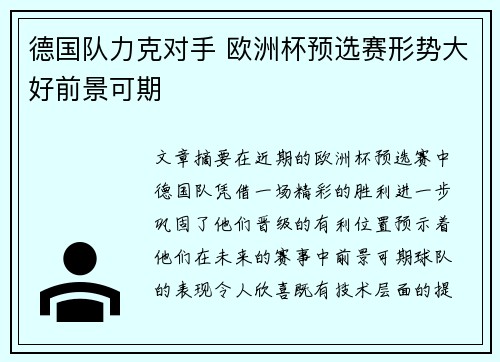 德国队力克对手 欧洲杯预选赛形势大好前景可期

文章摘要在近期的欧洲杯预选赛中德国队凭借一场精彩的胜利进一步巩固了他们晋级的有利位置预示着他们在未来的赛事中前景可期球队的表现令人欣喜既有技术层面的提